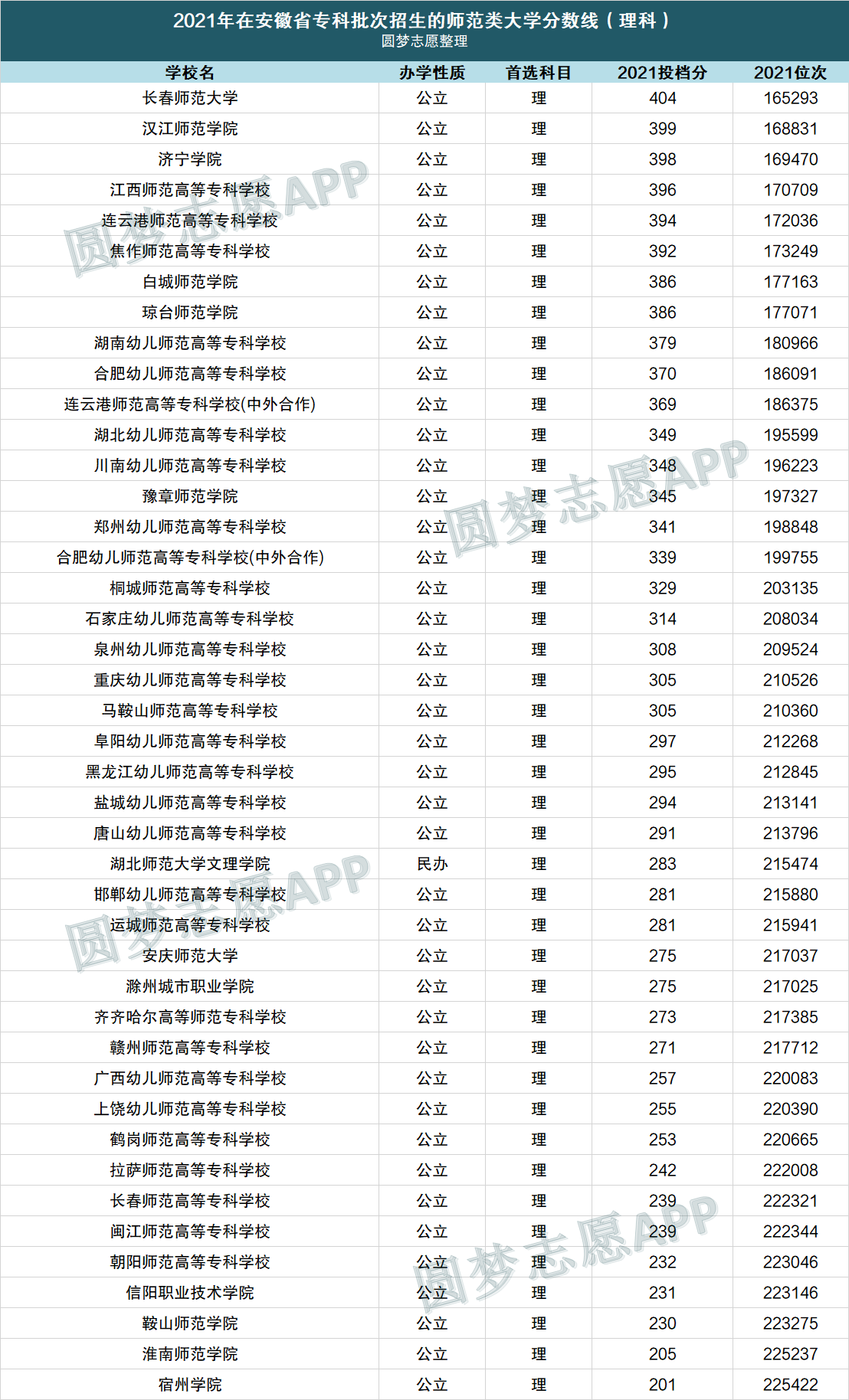 2021年在安徽省专科批次招生的师范类大学分数线（理科）
圆梦志愿整理

| 学校名 | 办学性质 | 首选科目 | 2021投档分 | 2021位次 |
|---|---|---|---|---|
| 长春师范大学 | 公立 | 理 | 404 | 165293 |
| 汉江师范学院 | 公立 | 理 | 399 | 168831 |
| 济宁学院 | 公立 | 理 | 398 | 169470 |
| 江西师范高等专科学校 | 公立 | 理 | 396 | 170709 |
| 连云港师范高等专科学校 | 公立 | 理 | 394 | 172036 |
| 焦作师范高等专科学校 | 公立 | 理 | 392 | 173249 |
| 白城师范学院 | 公立 | 理 | 386 | 177163 |
| 琼台师范学院 | 公立 | 理 | 386 | 177071 |
| 湖南幼儿师范高等专科学校 | 公立 | 理 | 379 | 180966 |
| 合肥幼儿师范高等专科学校 | 公立 | 理 | 370 | 186091 |
| 连云港师范高等专科学校(中外合作) | 公立 | 理 | 369 | 186375 |
| 湖北幼儿师范高等专科学校 | 公立 | 理 | 349 | 195599 |
| 川南幼儿师范高等专科学校 | 公立 | 理 | 348 | 196223 |
| 豫章师范学院 | 公立 | 理 | 345 | 197327 |
| 郑州幼儿师范高等专科学校 | 公立 | 理 | 341 | 198848 |
| 合肥幼儿师范高等专科学校(中外合作) | 公立 | 理 | 339 | 199755 |
| 桐城师范高等专科学校 | 公立 | 理 | 329 | 203135 |
| 石家庄幼儿师范高等专科学校 | 公立 | 理 | 314 | 208034 |
| 泉州幼儿师范高等专科学校 | 公立 | 理 | 308 | 209524 |
| 重庆幼儿师范高等专科学校 | 公立 | 理 | 305 | 210526 |
| 马鞍山师范高等专科学校 | 公立 | 理 | 305 | 210360 |
| 阜阳幼儿师范高等专科学校 | 公立 | 理 | 297 | 212268 |
| 黑龙江幼儿师范高等专科学校 | 公立 | 理 | 295 | 212845 |
| 盐城幼儿师范高等专科学校 | 公立 | 理 | 294 | 213141 |
| 唐山幼儿师范高等专科学校 | 公立 | 理 | 291 | 213796 |
| 湖北师范大学文理学院 | 民办 | 理 | 283 | 215474 |
| 邯郸幼儿师范高等专科学校 | 公立 | 理 | 281 | 215880 |
| 运城师范高等专科学校 | 公立 | 理 | 281 | 215941 |
| 安庆师范大学 | 公立 | 理 | 275 | 217037 |
| 滁州城市职业学院 | 公立 | 理 | 275 | 217025 |
| 齐齐哈尔高等师范专科学校 | 公立 | 理 | 273 | 217385 |
| 赣州师范高等专科学校 | 公立 | 理 | 271 | 217712 |
| 广西幼儿师范高等专科学校 | 公立 | 理 | 257 | 220083 |
| 上饶幼儿师范高等专科学校 | 公立 | 理 | 255 | 220390 |
| 鹤岗师范高等专科学校 | 公立 | 理 | 253 | 220665 |
| 拉萨师范高等专科学校 | 公立 | 理 | 242 | 222008 |
| 长春师范高等专科学校 | 公立 | 理 | 239 | 222321 |
| 闽江师范高等专科学校 | 公立 | 理 | 239 | 222344 |
| 朝阳师范高等专科学校 | 公立 | 理 | 232 | 223046 |
| 信阳职业技术学院 | 公立 | 理 | 231 | 223146 |
| 鞍山师范学院 | 公立 | 理 | 230 | 223275 |
| 淮南师范学院 | 公立 | 理 | 205 | 225237 |
| 宿州学院 | 公立 | 理 | 201 | 225422 |

圆梦志愿APP
圆梦志愿APP
圆梦志愿APP
圆梦志愿APP